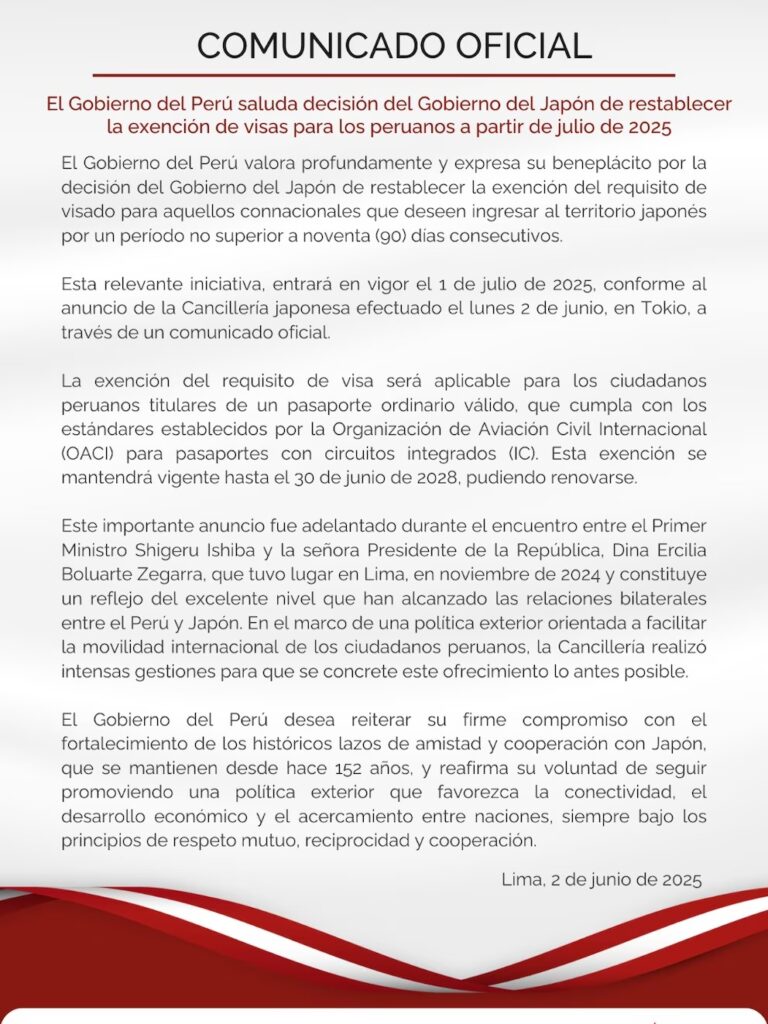 COMUNICADO OFICIAL

El Gobierno del Perú saluda decisión del Gobierno del Japón de restablecer la exención de visas para los peruanos a partir de julio de 2025

El Gobierno del Perú valora profundamente y expresa su beneplácito por la decisión del Gobierno del Japón de restablecer la exención del requisito de visado para aquellos connacionales que deseen ingresar al territorio japonés por un periodo no superior a noventa (90) días consecutivos.

Esta relevante iniciativa, entrará en vigor el 1 de julio de 2025, conforme al anuncio de la Cancillería japonesa efectuado el lunes 2 de junio, en Tokio, a través de un comunicado oficial.

La exención del requisito de visa será aplicable para los ciudadanos peruanos titulares de un pasaporte ordinario válido, que cumpla con los estándares establecidos por la Organización de Aviación Civil Internacional (OACI) para pasaportes con circuitos integrados (IC). Esta exención se mantendrá vigente hasta el 30 de junio de 2028, pudiendo renovarse.

Este importante anuncio fue adelantado durante el encuentro entre el Primer Ministro Shigeru Ishiba y la señora Presidente de la República, Dina Ercilia Boluarte Zegarra, que tuvo lugar en Lima, en noviembre de 2024 y constituye un reflejo del excelente nivel que han alcanzado las relaciones bilaterales entre el Perú y Japón. En el marco de una política exterior orientada a facilitar la movilidad internacional de los ciudadanos peruanos, la Cancillería realizó intensas gestiones para que se concrete este ofrecimiento lo antes posible.

El Gobierno del Perú desea reiterar su firme compromiso con el fortalecimiento de los históricos lazos de amistad y cooperación con Japón, que se mantienen desde hace 152 años, y reafirma su voluntad de seguir promoviendo una política exterior que favorezca la conectividad, el desarrollo económico y el acercamiento entre naciones, siempre bajo los principios de respeto mutuo, reciprocidad y cooperación.

Lima, 2 de junio de 2025